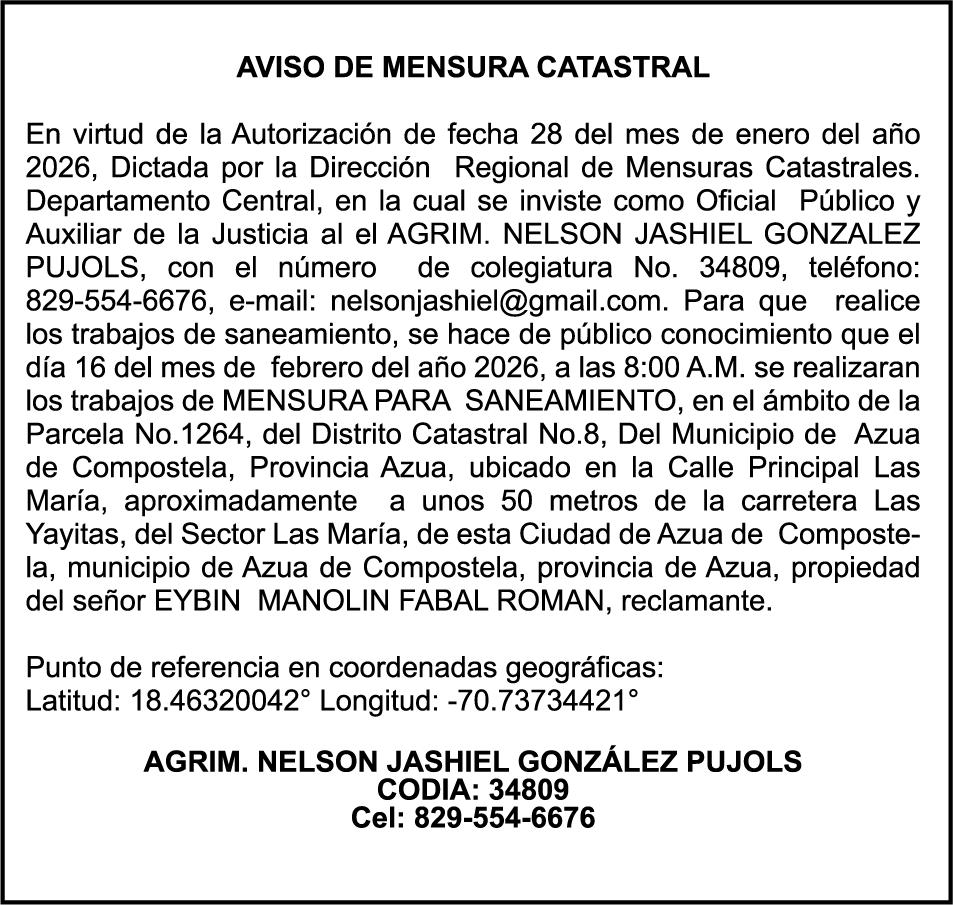 AVISO DE MENSURA CATASTRAL

En virtud de la Autorización de fecha 28 del mes de enero del año 2026, Dictada por la Dirección Regional de Mensuras Catastrales. Departamento Central, en la cual se inviste como Oficial Público y Auxiliar de la Justicia al el AGRIM. NELSON JASHIEL GONZALEZ PUJOLS, con el número de colegiatura No. 34809, teléfono: 829-554-6676, e-mail: nelsonjashiel@gmail.com. Para que realice los trabajos de saneamiento, se hace de público conocimiento que el día 16 del mes de febrero del año 2026, a las 8:00 A.M. se realizaran los trabajos de MENSURA PARA SANEAMIENTO, en el ámbito de la Parcela No.1264, del Distrito Catastral No.8, Del Municipio de Azua de Compostela, Provincia Azua, ubicado en la Calle Principal Las María, aproximadamente a unos 50 metros de la carretera Las Yayitas, del Sector Las María, de esta Ciudad de Azua de Compostela, municipio de Azua de Compostela, provincia de Azua, propiedad del señor EYBIN MANOLIN FABAL ROMAN, reclamante.

Punto de referencia en coordenadas geográficas:
Latitud: 18.46320042° Longitud: -70.73734421°

AGRIM. NELSON JASHIEL GONZÁLEZ PUJOLS
CODIA: 34809
Cel: 829-554-6676